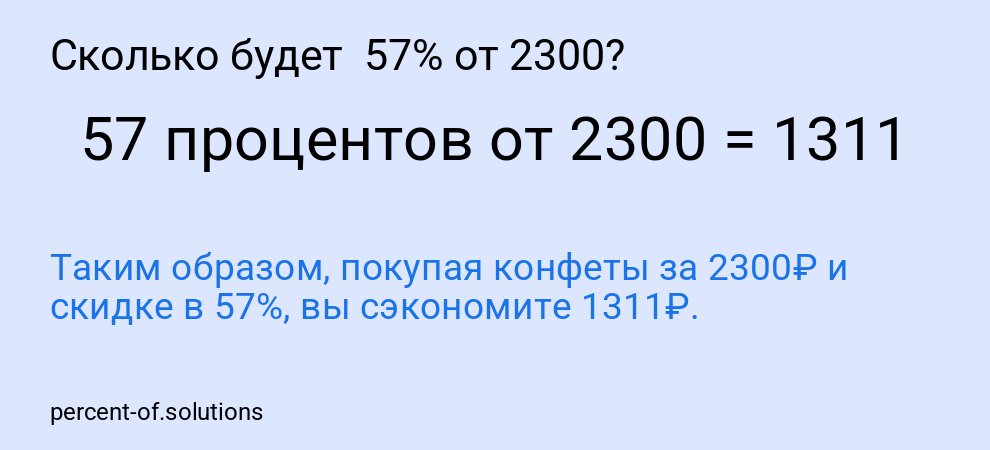 Сколько будет 57% от 2300?

57 процентов от 2300 = 1311

Таким образом, покупая конфеты за 2300₽ и скидке в 57%, вы сэкономите 1311₽.

percent-of.solutions